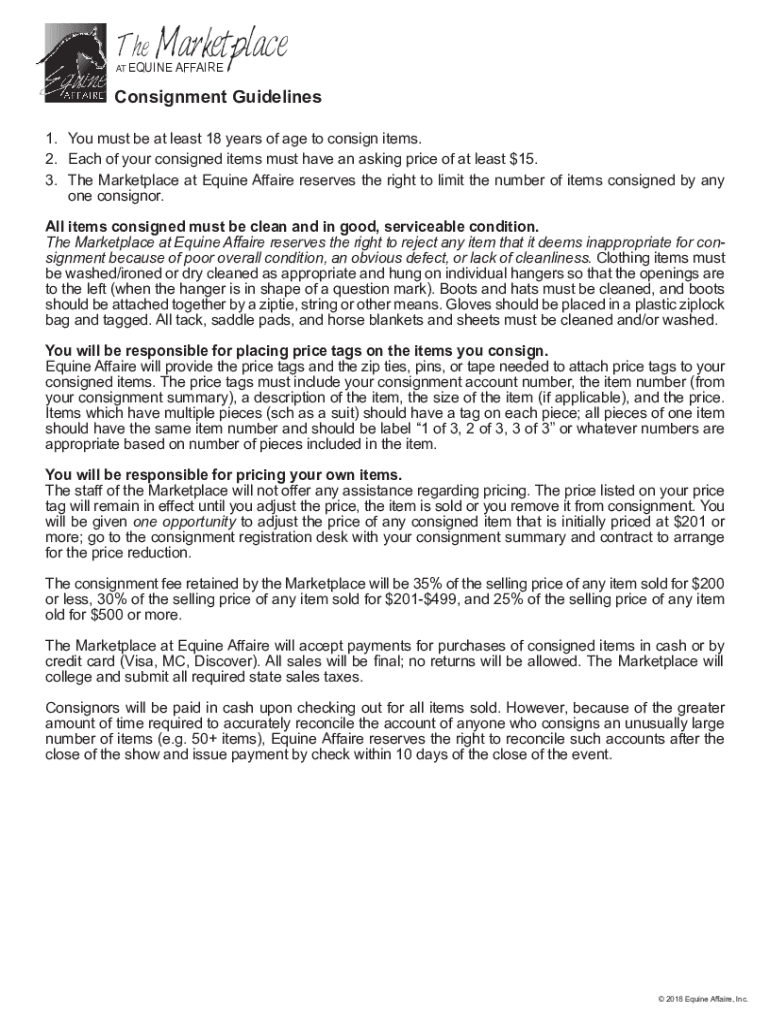 Equine AFFAIRE The Marketplace AT EQUINE AFFAIRE

Consignment Guidelines

1. You must be at least 18 years of age to consign items.
2. Each of your consigned items must have an asking price of at least $15.
3. The Marketplace at Equine Affaire reserves the right to limit the number of items consigned by any one consignor.

All items consigned must be clean and in good, serviceable condition.
The Marketplace at Equine Affaire reserves the right to reject any item that it deems inappropriate for consignment because of poor overall condition, an obvious defect, or lack of cleanliness. Clothing items must be washed/ironed or dry cleaned as appropriate and hung on individual hangers so that the openings are to the left (when the hanger is in shape of a question mark). Boots and hats must be cleaned, and boots should be attached together by a ziptie, string or other means. Gloves should be placed in a plastic ziplock bag and tagged. All tack, saddle pads, and horse blankets and sheets must be cleaned and/or washed.

You will be responsible for placing price tags on the items you consign.
Equine Affaire will provide the price tags and the zip ties, pins, or tape needed to attach price tags to your consigned items. The price tags must include your consignment account number, the item number (from your consignment summary), a description of the item, the size of the item (if applicable), and the price. Items which have multiple pieces (sch as a suit) should have a tag on each piece; all pieces of one item should have the same item number and should be label "1 of 3, 2 of 3, 3 of 3" or whatever numbers are appropriate based on number of pieces included in the item.

You will be responsible for pricing your own items.
The staff of the Marketplace will not offer any assistance regarding pricing. The price listed on your price tag will remain in effect until you adjust the price, the item is sold or you remove it from consignment. You will be given one opportunity to adjust the price of any consigned item that is initially priced at $201 or more; go to the consignment registration desk with your consignment summary and contract to arrange for the price reduction.

The consignment fee retained by the Marketplace will be 35% of the selling price of any item sold for $200 or less, 30% of the selling price of any item sold for $201-$499, and 25% of the selling price of any item old for $500 or more.

The Marketplace at Equine Affaire will accept payments for purchases of consigned items in cash or by credit card (Visa, MC, Discover). All sales will be final; no returns will be allowed. The Marketplace will college and submit all required state sales taxes.

Consignors will be paid in cash upon checking out for all items sold. However, because of the greater amount of time required to accurately reconcile the account of anyone who consigns an unusually large number of items (e.g. 50+ items), Equine Affaire reserves the right to reconcile such accounts after the close of the show and issue payment by check within 10 days of the close of the event.

© 2018 Equine Affaire, Inc.